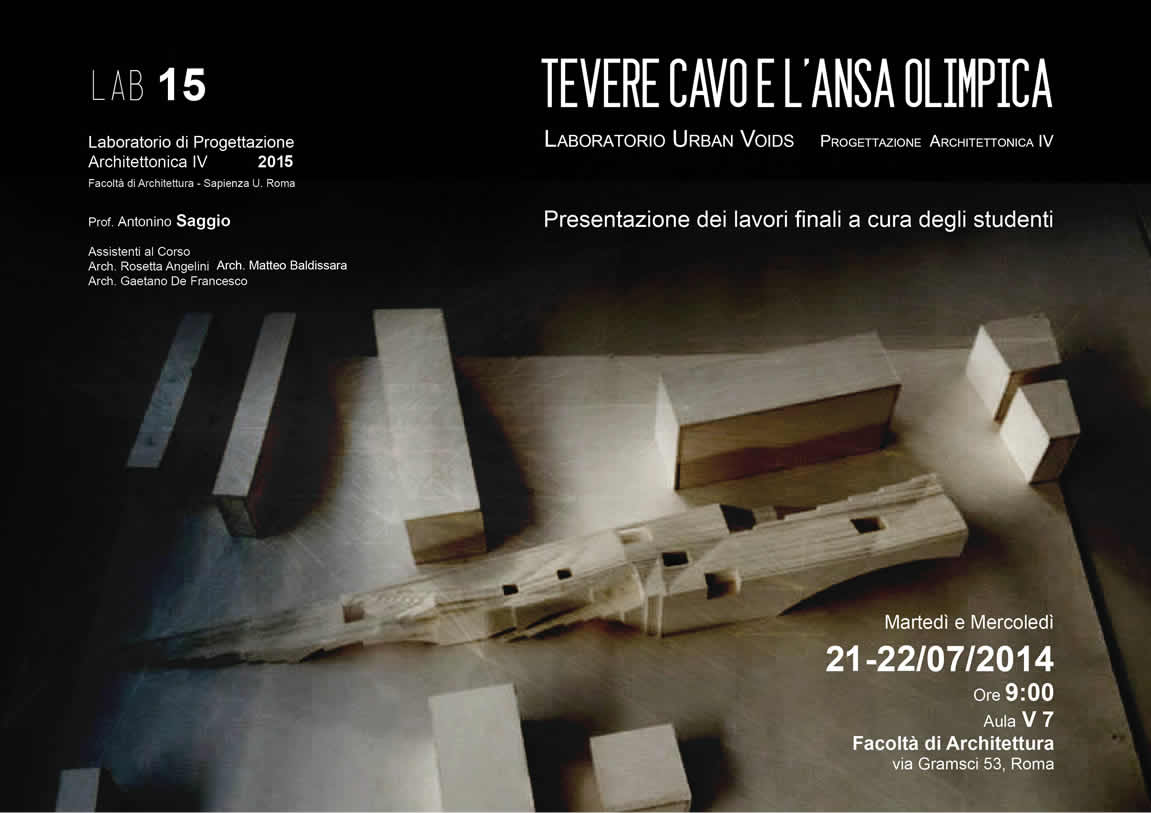 LAB 15

Laboratorio di Progettazione
Architettonica IV 2015
Facoltà di Architettura - Sapienza U. Roma

Prof. Antonino Saggio

Assistenti al Corso
Arch. Rosetta Angelini Arch. Matteo Baldissara
Arch. Gaetano De Francesco

TEVERE CAVO E L'ANSA OLIMPICA

LABORATORIO URBAN VOIDS PROGETTAZIONE ARCHITETTONICA IV

Presentazione dei lavori finali a cura degli studenti

Martedì e Mercoledì
21-22/07/2014
Ore 9:00
Aula V 7
Facoltà di Architettura
via Gramsci 53, Roma